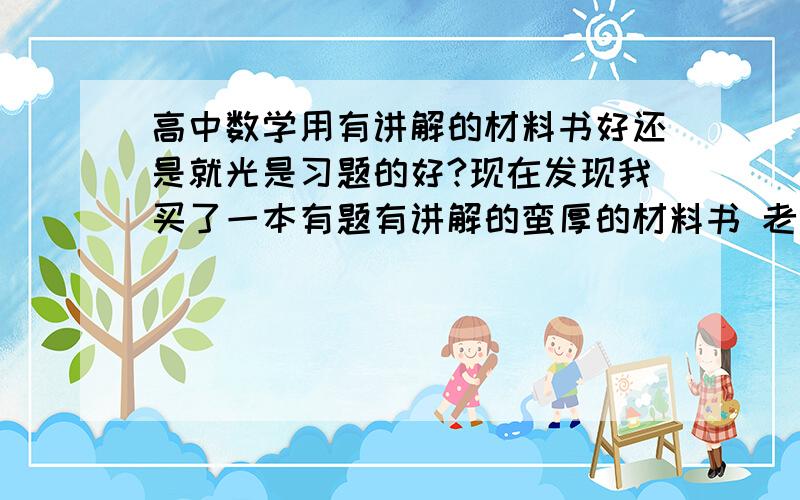 高中数学用有讲解的材料书好还是就光是习题的好?现在发现我买了一本有题有讲解的蛮厚的材料书 老